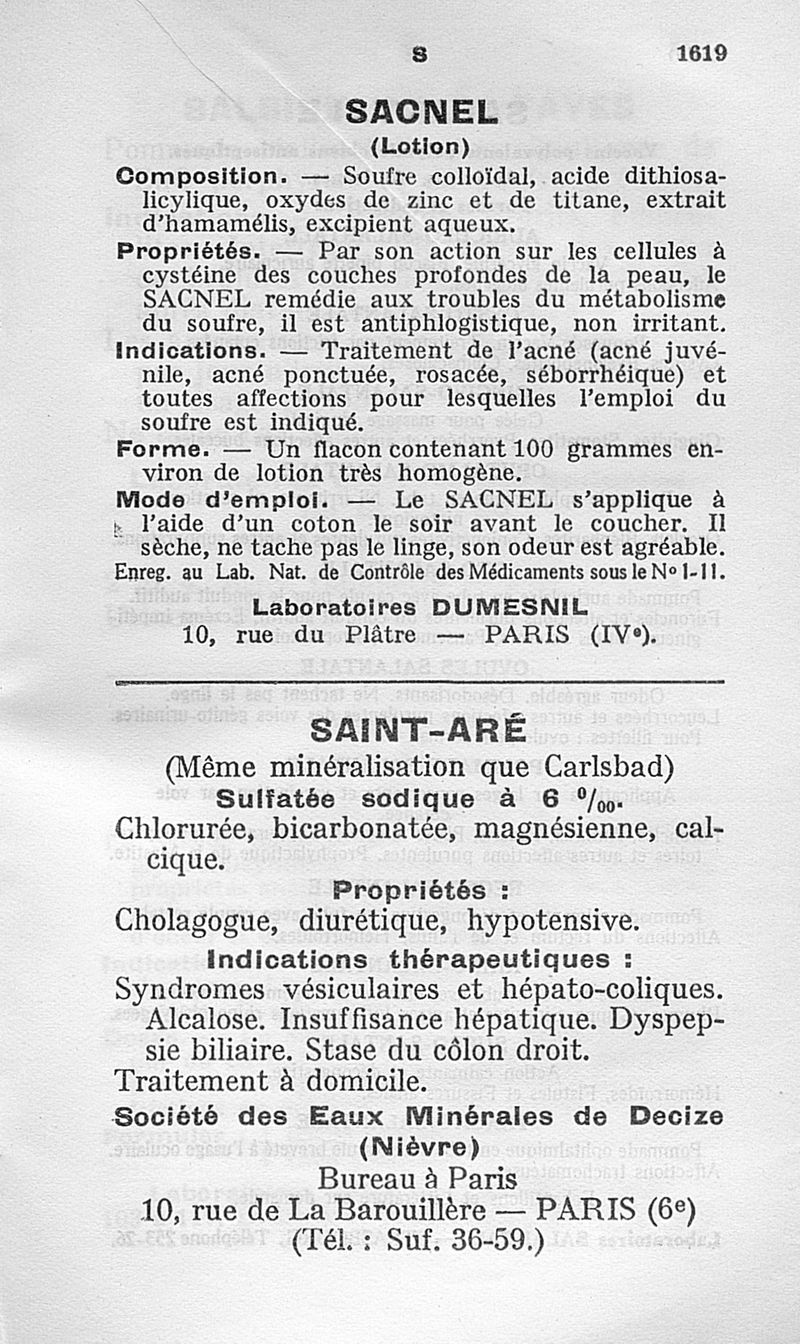 S 1619

SACNEL
(Lotion)

Composition. — Soufre colloïdal, acide dithiosalicylique, oxydes de zinc et de titane, extrait d'hamamélis, excipient aqueux.

Propriétés. — Par son action sur les cellules à cystéine des couches profondes de la peau, le SACNEL remédie aux troubles du métabolisme du soufre, il est antiphlogistique, non irritant.

Indications. — Traitement de l'acné (acné juvénile, acné ponctuée, rosacée, séborrhéique) et toutes affections pour lesquelles l'emploi du soufre est indiqué.

Forme. — Un flacon contenant 100 grammes environ de lotion très homogène.

Mode d'emploi. — Le SACNEL s'applique à l'aide d'un coton le soir avant le coucher. Il sèche, ne tache pas le linge, son odeur est agréable.

Enreg. au Lab. Nat. de Contrôle des Médicaments sous le N° 1-11.

Laboratoires DUMESNIL
10, rue du Plâtre — PARIS (IVe).

SAINT-ARÉ
(Même minéralisation que Carlsbad)
Sulfatée sodique à 6 $^0/_{00}$.
Chlorurée, bicarbonatée, magnésienne, calcique.

Propriétés :
Cholagogue, diurétique, hypotensive.

Indications thérapeutiques :
Syndromes vésiculaires et hépato-coliques. Alcalose. Insuffisance hépatique. Dyspepsie biliaire. Stase du côlon droit.
Traitement à domicile.

Société des Eaux Minérales de Decize
(Nièvre)
Bureau à Paris
10, rue de La Barouillère — PARIS (6e)
(Tél. : Suf. 36-59.)